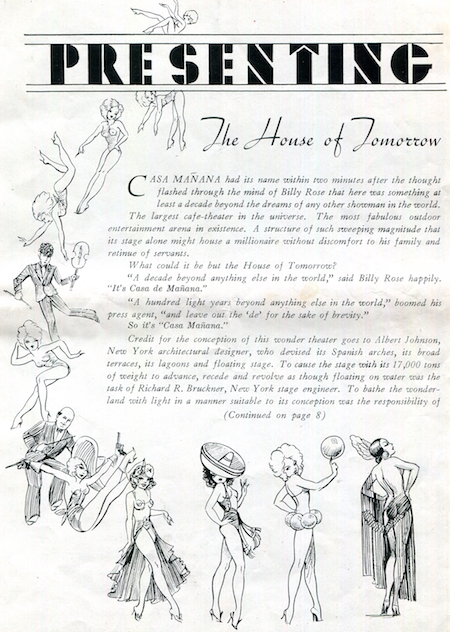 PRESENTING

The House of Tomorrow

CASA MAÑANA had its name within two minutes after the thought flashed through the mind of Billy Rose that here was something at least a decade beyond the dreams of any other showman in the world.

The largest cafe-theater in the universe. The most fabulous outdoor entertainment arena in existence. A structure of such sweeping magnitude that its stage alone might house a millionaire without discomfort to his family and retinue of servants.

What could it be but the House of Tomorrow?

"A decade beyond anything else in the world," said Billy Rose happily. "It's Casa de Mañana."

"A hundred light years beyond anything else in the world," boomed his press agent, "and leave out the 'de' for the sake of brevity."

So it's "Casa Mañana."

Credit for the conception of this wonder theater goes to Albert Johnson, New York architectural designer, who devised its Spanish arches, its broad terraces, its lagoons and floating stage. To cause the stage with its 17,000 tons of weight to advance, recede and revolve as though floating on water was the task of Richard R. Bruckner, New York stage engineer. To bathe the wonderland with light in a manner suitable to its conception was the responsibility of

(Continued on page 8)